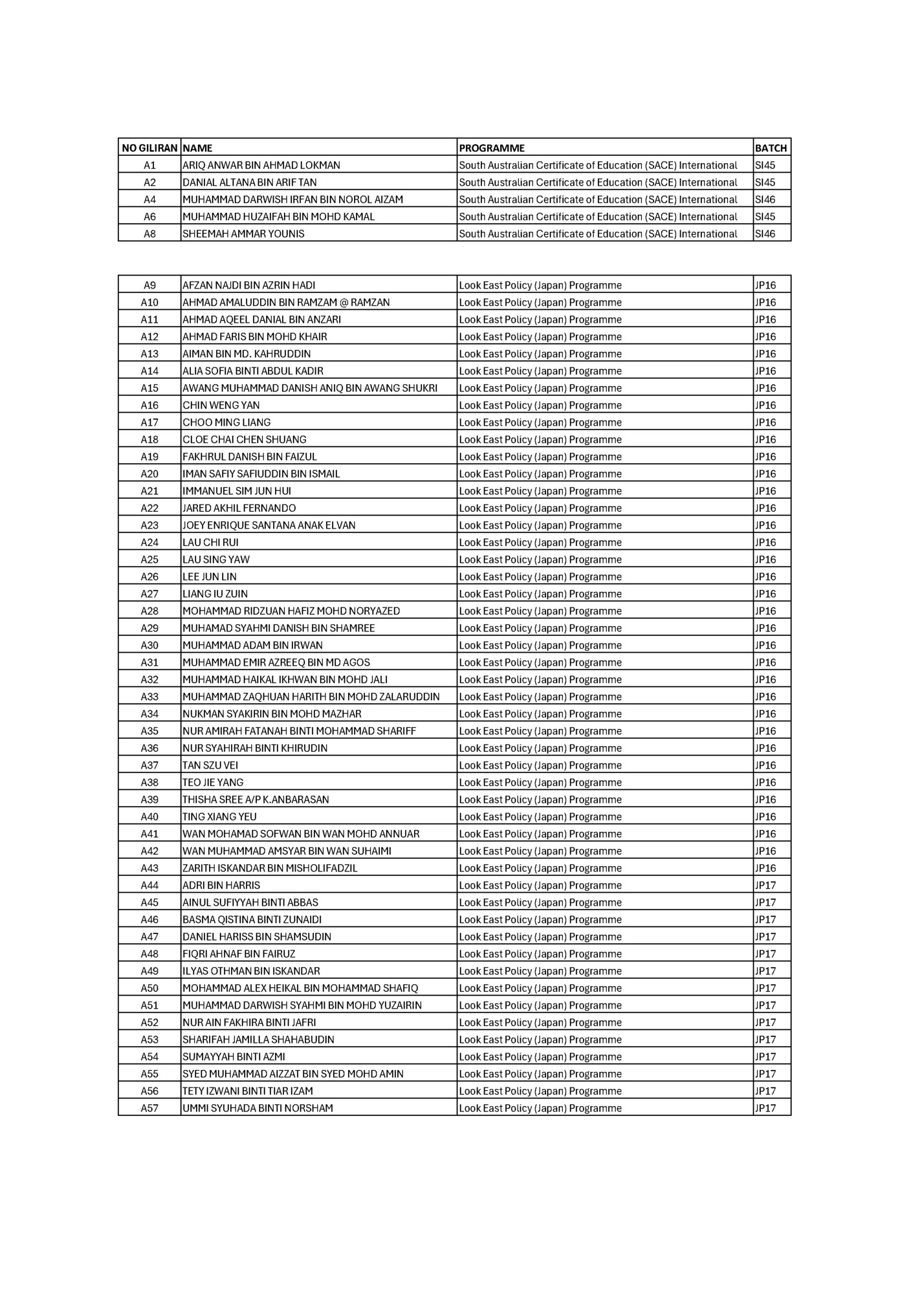 | NO GILIRAN | NAME | PROGRAMME | BATCH |
|---|---|---|---|
| A1 | ARIQ ANWAR BIN AHMAD LOKMAN | South Australian Certificate of Education (SACE) International | SI45 |
| A2 | DANIAL ALTANA BIN ARIF TAN | South Australian Certificate of Education (SACE) International | SI45 |
| A4 | MUHAMMAD DARWISH IRFAN BIN NOROL AIZAM | South Australian Certificate of Education (SACE) International | SI46 |
| A6 | MUHAMMAD HUZAIFAH BIN MOHD KAMAL | South Australian Certificate of Education (SACE) International | SI45 |
| A8 | SHEEMAH AMMAR YOUNIS | South Australian Certificate of Education (SACE) International | SI46 |

| | | | |
|---|---|---|---|
| A9 | AFZAN NAJDI BIN AZRIN HADI | Look East Policy (Japan) Programme | JP16 |
| A10 | AHMAD AMALUDDIN BIN RAMZAM @ RAMZAN | Look East Policy (Japan) Programme | JP16 |
| A11 | AHMAD AQEEL DANIAL BIN ANZARI | Look East Policy (Japan) Programme | JP16 |
| A12 | AHMAD FARIS BIN MOHD KHAIR | Look East Policy (Japan) Programme | JP16 |
| A13 | AIMAN BIN MD. KAHRUDDIN | Look East Policy (Japan) Programme | JP16 |
| A14 | ALIA SOFIA BINTI ABDUL KADIR | Look East Policy (Japan) Programme | JP16 |
| A15 | AWANG MUHAMMAD DANISH ANIQ BIN AWANG SHUKRI | Look East Policy (Japan) Programme | JP16 |
| A16 | CHIN WENG YAN | Look East Policy (Japan) Programme | JP16 |
| A17 | CHOO MING LIANG | Look East Policy (Japan) Programme | JP16 |
| A18 | CLOE CHAI CHEN SHUANG | Look East Policy (Japan) Programme | JP16 |
| A19 | FAKHRUL DANISH BIN FAIZUL | Look East Policy (Japan) Programme | JP16 |
| A20 | IMAN SAFIY SAFIUDDIN BIN ISMAIL | Look East Policy (Japan) Programme | JP16 |
| A21 | IMMANUEL SIM JUN HUI | Look East Policy (Japan) Programme | JP16 |
| A22 | JARED AKHIL FERNANDO | Look East Policy (Japan) Programme | JP16 |
| A23 | JOEY ENRIQUE SANTANA ANAK ELVAN | Look East Policy (Japan) Programme | JP16 |
| A24 | LAU CHI RUI | Look East Policy (Japan) Programme | JP16 |
| A25 | LAU SING YAW | Look East Policy (Japan) Programme | JP16 |
| A26 | LEE JUN LIN | Look East Policy (Japan) Programme | JP16 |
| A27 | LIANG IU ZUIN | Look East Policy (Japan) Programme | JP16 |
| A28 | MOHAMMAD RIDZUAN HAFIZ MOHD NORYAZED | Look East Policy (Japan) Programme | JP16 |
| A29 | MUHAMAD SYAHMI DANISH BIN SHAMREE | Look East Policy (Japan) Programme | JP16 |
| A30 | MUHAMMAD ADAM BIN IRWAN | Look East Policy (Japan) Programme | JP16 |
| A31 | MUHAMMAD EMIR AZREEQ BIN MD AGOS | Look East Policy (Japan) Programme | JP16 |
| A32 | MUHAMMAD HAIKAL IKHWAN BIN MOHD JALI | Look East Policy (Japan) Programme | JP16 |
| A33 | MUHAMMAD ZAQHUAN HARITH BIN MOHD ZALARUDDIN | Look East Policy (Japan) Programme | JP16 |
| A34 | NUKMAN SYAKIRIN BIN MOHD MAZHAR | Look East Policy (Japan) Programme | JP16 |
| A35 | NUR AMIRAH FATANAH BINTI MOHAMMAD SHARIFF | Look East Policy (Japan) Programme | JP16 |
| A36 | NUR SYAHIRAH BINTI KHIRUDIN | Look East Policy (Japan) Programme | JP16 |
| A37 | TAN SZU VEI | Look East Policy (Japan) Programme | JP16 |
| A38 | TEO JIE YANG | Look East Policy (Japan) Programme | JP16 |
| A39 | THISHA SREE A/P K.ANBARASAN | Look East Policy (Japan) Programme | JP16 |
| A40 | TING XIANG YEU | Look East Policy (Japan) Programme | JP16 |
| A41 | WAN MOHAMAD SOFWAN BIN WAN MOHD ANNUAR | Look East Policy (Japan) Programme | JP16 |
| A42 | WAN MUHAMMAD AMSYAR BIN WAN SUHAIMI | Look East Policy (Japan) Programme | JP16 |
| A43 | ZARITH ISKANDAR BIN MISHOLIFADZIL | Look East Policy (Japan) Programme | JP16 |
| A44 | ADRI BIN HARRIS | Look East Policy (Japan) Programme | JP17 |
| A45 | AINUL SUFIYYAH BINTI ABBAS | Look East Policy (Japan) Programme | JP17 |
| A46 | BASMA QISTINA BINTI ZUNAIDI | Look East Policy (Japan) Programme | JP17 |
| A47 | DANIEL HARISS BIN SHAMSUDIN | Look East Policy (Japan) Programme | JP17 |
| A48 | FIQRI AHNAF BIN FAIRUZ | Look East Policy (Japan) Programme | JP17 |
| A49 | ILYAS OTHMAN BIN ISKANDAR | Look East Policy (Japan) Programme | JP17 |
| A50 | MOHAMMAD ALEX HEIKAL BIN MOHAMMAD SHAFIQ | Look East Policy (Japan) Programme | JP17 |
| A51 | MUHAMMAD DARWISH SYAHMI BIN MOHD YUZAIRIN | Look East Policy (Japan) Programme | JP17 |
| A52 | NUR AIN FAKHIRA BINTI JAFRI | Look East Policy (Japan) Programme | JP17 |
| A53 | SHARIFAH JAMILLA SHAHABUDIN | Look East Policy (Japan) Programme | JP17 |
| A54 | SUMAYYAH BINTI AZMI | Look East Policy (Japan) Programme | JP17 |
| A55 | SYED MUHAMMAD AIZZAT BIN SYED MOHD AMIN | Look East Policy (Japan) Programme | JP17 |
| A56 | TETY IZWANI BINTI TIAR IZAM | Look East Policy (Japan) Programme | JP17 |
| A57 | UMMI SYUHADA BINTI NORSHAM | Look East Policy (Japan) Programme | JP17 |